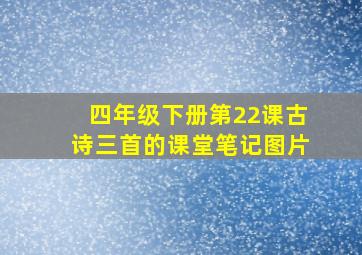 四年级下册第22课古诗三首的课堂笔记图片